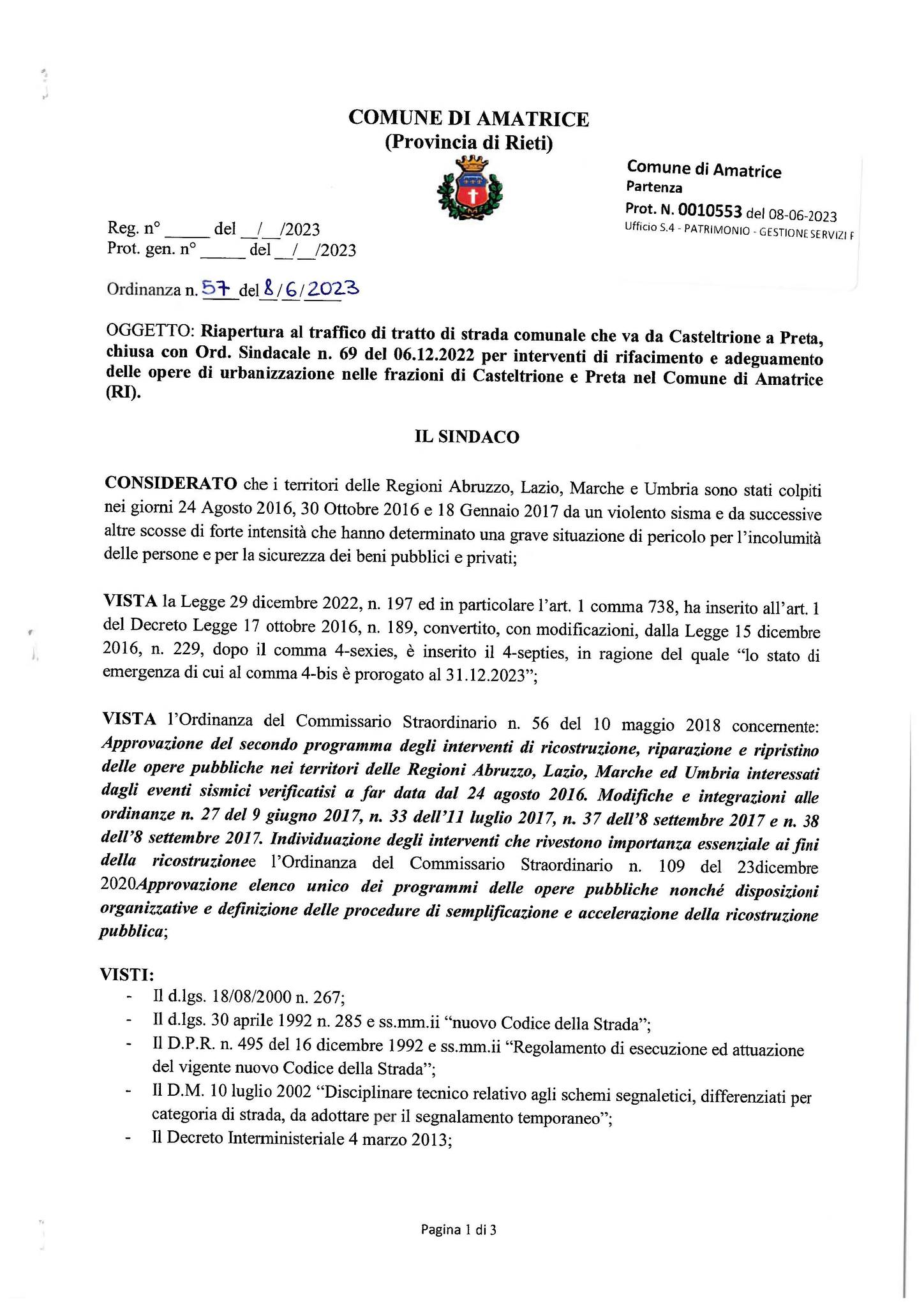 COMUNE DI AMATRICE
(Provincia di Rieti)

Comune di Amatrice
Partenza
Prot. N. 0010553 del 08-06-2023
Ufficio S.4 - PATRIMONIO - GESTIONE SERVIZI F

Reg. n° _____ del __/__/2023
Prot. gen. n° _____ del __/__/2023

Ordinanza n. 57 del 8/6/2023

OGGETTO: Riapertura al traffico di tratto di strada comunale che va da Casteltrione a Preta, chiusa con Ord. Sindacale n. 69 del 06.12.2022 per interventi di rifacimento e adeguamento delle opere di urbanizzazione nelle frazioni di Casteltrione e Preta nel Comune di Amatrice (RI).

IL SINDACO

CONSIDERATO che i territori delle Regioni Abruzzo, Lazio, Marche e Umbria sono stati colpiti nei giorni 24 Agosto 2016, 30 Ottobre 2016 e 18 Gennaio 2017 da un violento sisma e da successive altre scosse di forte intensità che hanno determinato una grave situazione di pericolo per l'incolumità delle persone e per la sicurezza dei beni pubblici e privati;

VISTA la Legge 29 dicembre 2022, n. 197 ed in particolare l'art. 1 comma 738, ha inserito all'art. 1 del Decreto Legge 17 ottobre 2016, n. 189, convertito, con modificazioni, dalla Legge 15 dicembre 2016, n. 229, dopo il comma 4-sexies, è inserito il 4-septies, in ragione del quale "lo stato di emergenza di cui al comma 4-bis è prorogato al 31.12.2023";

VISTA l'Ordinanza del Commissario Straordinario n. 56 del 10 maggio 2018 concernente: Approvazione del secondo programma degli interventi di ricostruzione, riparazione e ripristino delle opere pubbliche nei territori delle Regioni Abruzzo, Lazio, Marche ed Umbria interessati dagli eventi sismici verificatisi a far data dal 24 agosto 2016. Modifiche e integrazioni alle ordinanze n. 27 del 9 giugno 2017, n. 33 dell'11 luglio 2017, n. 37 dell'8 settembre 2017 e n. 38 dell'8 settembre 2017. Individuazione degli interventi che rivestono importanza essenziale ai fini della ricostruzionee l'Ordinanza del Commissario Straordinario n. 109 del 23dicembre 2020Approvazione elenco unico dei programmi delle opere pubbliche nonché disposizioni organizzative e definizione delle procedure di semplificazione e accelerazione della ricostruzione pubblica;

VISTI:
- Il d.lgs. 18/08/2000 n. 267;
- Il d.lgs. 30 aprile 1992 n. 285 e ss.mm.ii "nuovo Codice della Strada";
- Il D.P.R. n. 495 del 16 dicembre 1992 e ss.mm.ii "Regolamento di esecuzione ed attuazione del vigente nuovo Codice della Strada";
- Il D.M. 10 luglio 2002 "Disciplinare tecnico relativo agli schemi segnaletici, differenziati per categoria di strada, da adottare per il segnalamento temporaneo";
- Il Decreto Interministeriale 4 marzo 2013;

Pagina 1 di 3